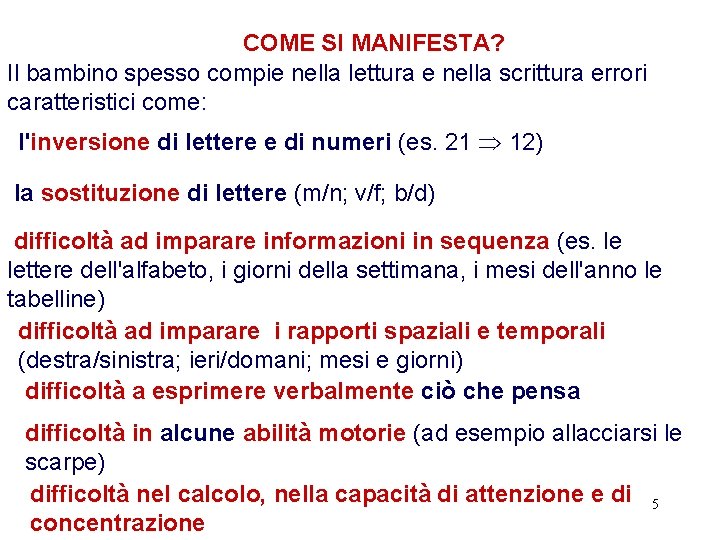 COME SI MANIFESTA?

Il bambino spesso compie nella lettura e nella scrittura errori caratteristici come:

l'inversione di lettere e di numeri (es. 21 $\Rightarrow$ 12)

la sostituzione di lettere (m/n; v/f; b/d)

difficoltà ad imparare informazioni in sequenza (es. le lettere dell'alfabeto, i giorni della settimana, i mesi dell'anno le tabelline)

difficoltà ad imparare i rapporti spaziali e temporali (destra/sinistra; ieri/domani; mesi e giorni)

difficoltà a esprimere verbalmente ciò che pensa

difficoltà in alcune abilità motorie (ad esempio allacciarsi le scarpe)

difficoltà nel calcolo, nella capacità di attenzione e di concentrazione

5